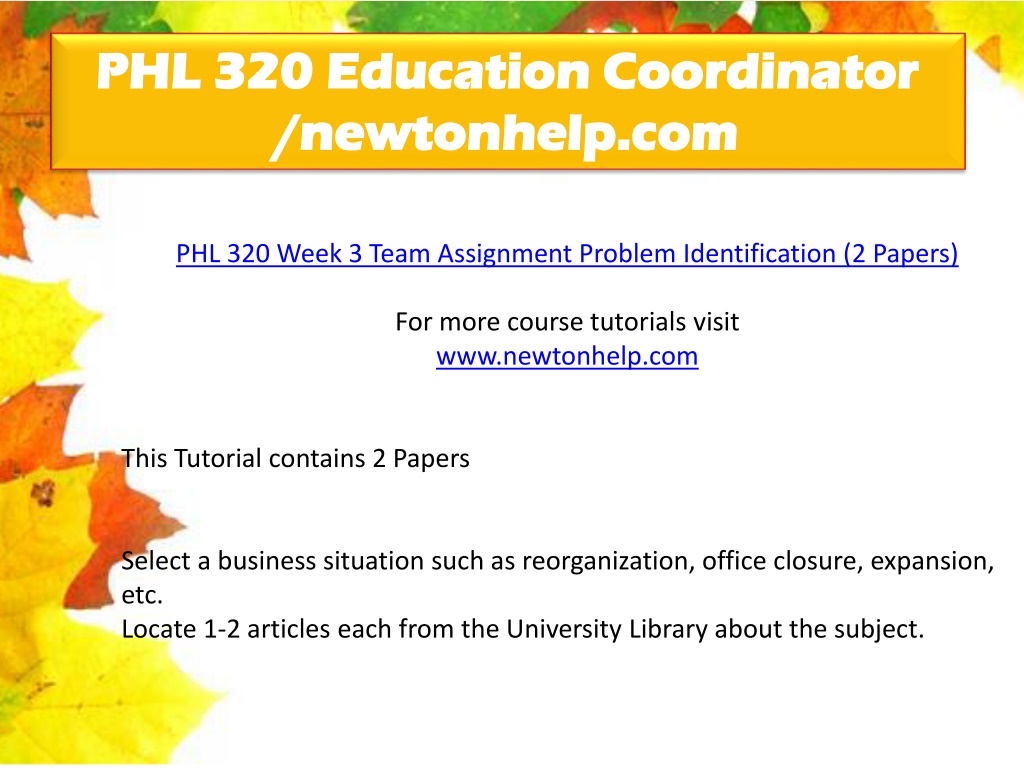 PHL 320 Education Coordinator /newtonhelp.com

PHL 320 Week 3 Team Assignment Problem Identification (2 Papers)

For more course tutorials visit
www.newtonhelp.com

This Tutorial contains 2 Papers

Select a business situation such as reorganization, office closure, expansion, etc.
Locate 1-2 articles each from the University Library about the subject.